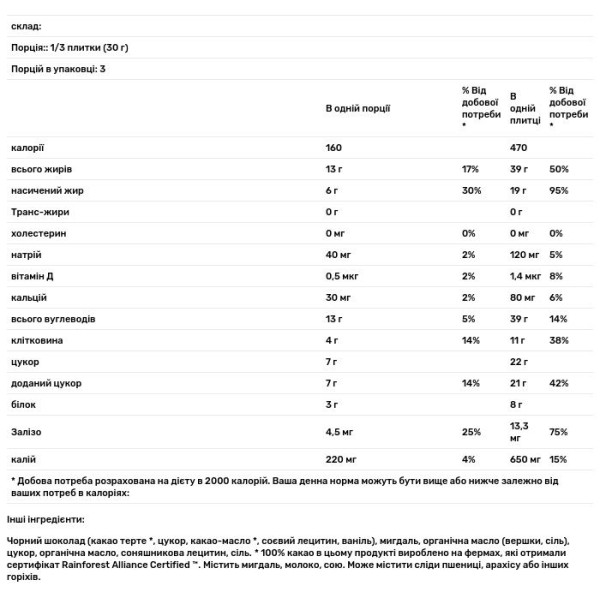 склад:

Порція:: 1/3 плитки (30 г)

Порцій в упаковці: 3

| | В одній порції | % Від добової потреби * | В одній плитці | % Від добової потреби * |
|---|---|---|---|---|
| калорії | 160 | | 470 | |
| всього жирів | 13 г | 17% | 39 г | 50% |
| насичений жир | 6 г | 30% | 19 г | 95% |
| Транс-жири | 0 г | | 0 г | |
| холестерин | 0 мг | 0% | 0 мг | 0% |
| натрій | 40 мг | 2% | 120 мг | 5% |
| вітамін Д | 0,5 мкг | 2% | 1,4 мкг | 8% |
| кальцій | 30 мг | 2% | 80 мг | 6% |
| всього вуглеводів | 13 г | 5% | 39 г | 14% |
| клітковина | 4 г | 14% | 11 г | 38% |
| цукор | 7 г | | 22 г | |
| доданий цукор | 7 г | 14% | 21 г | 42% |
| білок | 3 г | | 8 г | |
| Залізо | 4,5 мг | 25% | 13,3 мг | 75% |
| калій | 220 мг | 4% | 650 мг | 15% |

* Добова потреба розрахована на дієту в 2000 калорій. Ваша денна норма можуть бути вище або нижче залежно від ваших потреб в калоріях:

Інші інгредієнти:

Чорний шоколад (какао терте *, цукор, какао-масло *, соєвий лецитин, ваніль), мигдаль, органічна масло (вершки, сіль), цукор, органічна масло, соняшникова лецитин, сіль. * 100% какао в цьому продукті вироблено на фермах, які отримали сертифікат Rainforest Alliance Certified ™. Містить мигдаль, молоко, сою. Може містити сліди пшениці, арахісу або інших горіхів.